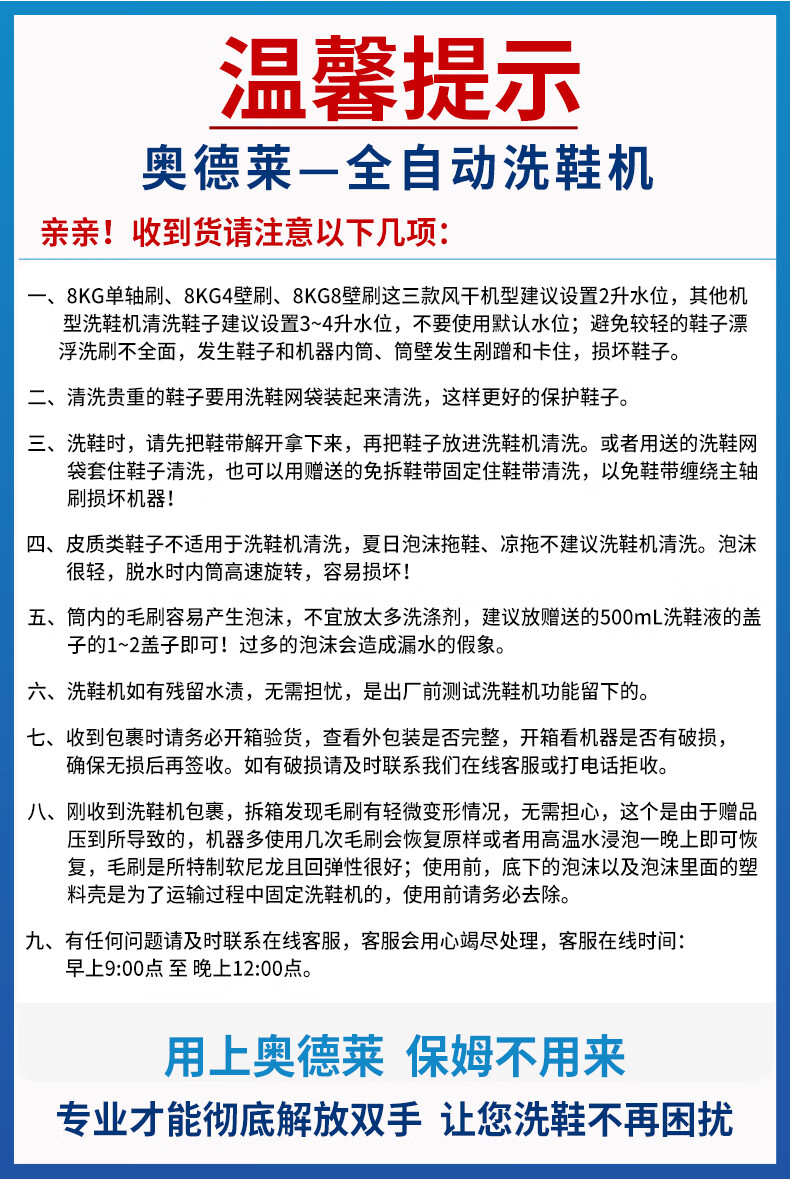 温馨提示

奥德莱—全自动洗鞋机

亲亲！收到货请注意以下几项：

一、8KG单轴刷、8KG4壁刷、8KG8壁刷这三款风干机型建议设置2升水位，其他机型洗鞋机清洗鞋子建议设置3~4升水位，不要使用默认水位；避免较轻的鞋子漂浮洗刷不全面，发生鞋子和机器内筒、筒壁发生剐蹭和卡住，损坏鞋子。

二、清洗贵重的鞋子要用洗鞋网袋装起来清洗，这样更好的保护鞋子。

三、洗鞋时，请先把鞋带解开拿下来，再把鞋子放进洗鞋机清洗。或者用送的洗鞋网袋套住鞋子清洗，也可以用赠送的免拆鞋带固定住鞋带清洗，以免鞋带缠绕主轴刷损坏机器！

四、皮质类鞋子不适用于洗鞋机清洗，夏日泡沫拖鞋、凉拖不建议洗鞋机清洗。泡沫很轻，脱水时内筒高速旋转，容易损坏！

五、筒内的毛刷容易产生泡沫，不宜放太多洗涤剂，建议放赠送的500mL洗鞋液的盖子的1~2盖子即可！过多的泡沫会造成漏水的假象。

六、洗鞋机如有残留水渍，无需担忧，是出厂前测试洗鞋机功能留下的。

七、收到包裹时请务必开箱验货，查看外包装是否完整，开箱看机器是否有破损，确保无损后再签收。如有破损请及时联系我们在线客服或打电话拒收。

八、刚收到洗鞋机包裹，拆箱发现毛刷有轻微变形情况，无需担心，这个是由于赠品压到所导致的，机器多使用几次毛刷会恢复原样或者用高温水浸泡一晚上即可恢复，毛刷是所特制软尼龙且回弹性很好；使用前，底下的泡沫以及泡沫里面的塑料壳是为了运输过程中固定洗鞋机的，使用前请务必去除。

九、有任何问题请及时联系在线客服，客服会用心竭尽处理，客服在线时间：早上9:00点 至 晚上12:00点。

用上奥德莱 保姆不用来

专业才能彻底解放双手 让您洗鞋不再困扰